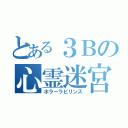 とある３Ｂの
心霊迷宮
ホラーラビリンス